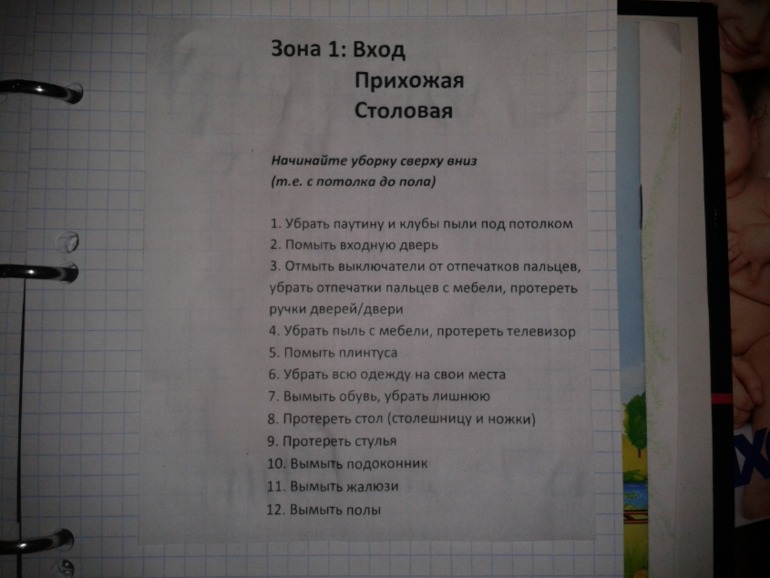 Зона 1: Вход
Прихожая
Столовая

Начинайте уборку сверху вниз
(т.е. с потолка до пола)

1. Убрать паутину и клубы пыли под потолком
2. Помыть входную дверь
3. Отмыть выключатели от отпечатков пальцев, убрать отпечатки пальцев с мебели, протереть ручки дверей/двери
4. Убрать пыль с мебели, протереть телевизор
5. Помыть плинтуса
6. Убрать всю одежду на свои места
7. Вымыть обувь, убрать лишнюю
8. Протереть стол (столешницу и ножки)
9. Протереть стулья
10. Вымыть подоконник
11. Вымыть жалюзи
12. Вымыть полы